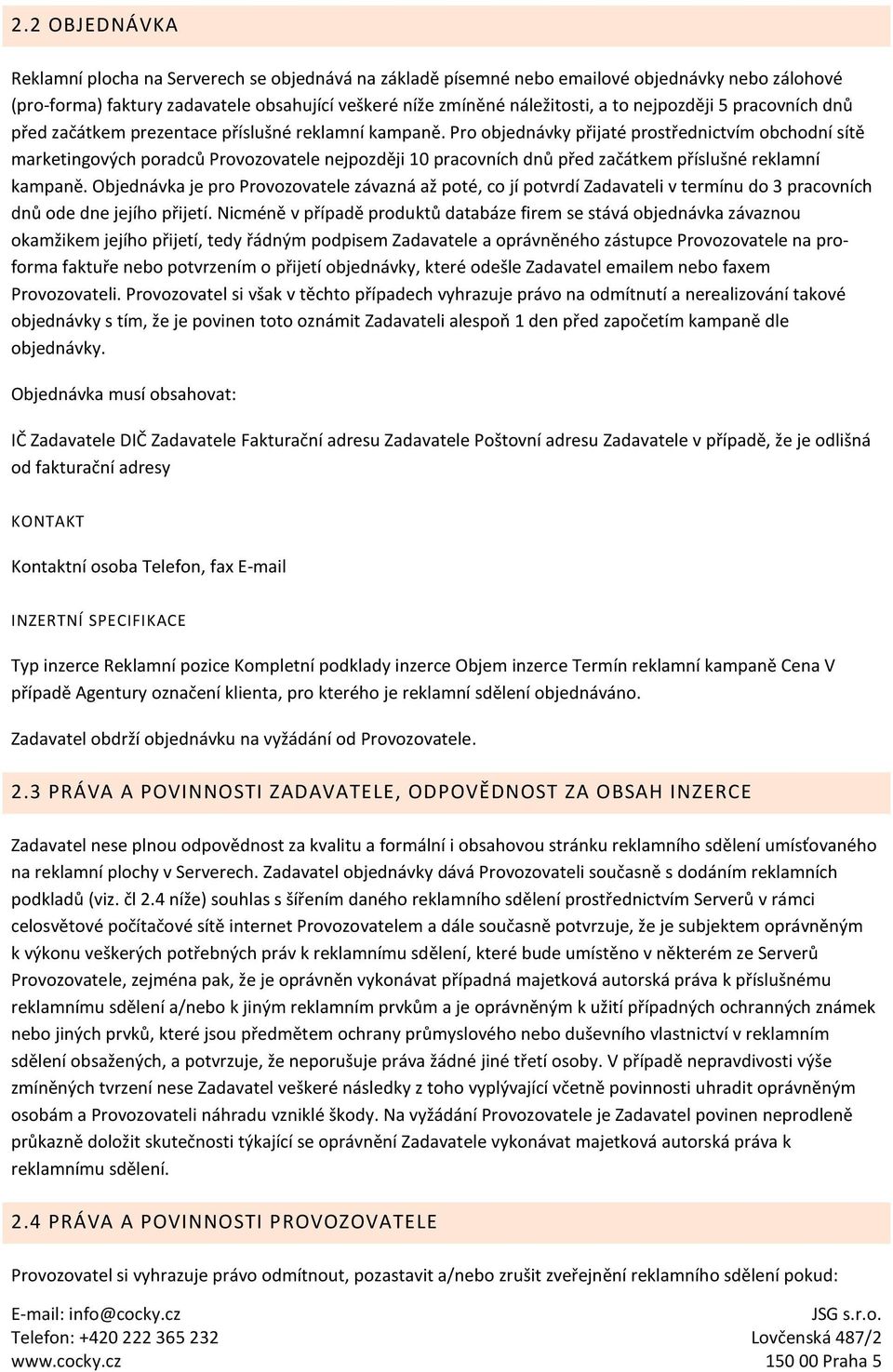 2.2 OBJEDNÁVKA

Reklamní plocha na Serverech se objednává na základě písemné nebo emailové objednávky nebo zálohové (pro-forma) faktury zadavatele obsahující veškeré níže zmíněné náležitosti, a to nejpozději 5 pracovních dnů před začátkem prezentace příslušné reklamní kampaně. Pro objednávky přijaté prostřednictvím obchodní sítě marketingových poradců Provozovatele nejpozději 10 pracovních dnů před začátkem příslušné reklamní kampaně. Objednávka je pro Provozovatele závazná až poté, co jí potvrdí Zadavateli v termínu do 3 pracovních dnů ode dne jejího přijetí. Nicméně v případě produktů databáze firem se stává objednávka závaznou okamžikem jejího přijetí, tedy řádným podpisem Zadavatele a oprávněného zástupce Provozovatele na proforma faktuře nebo potvrzením o přijetí objednávky, které odešle Zadavatel emailem nebo faxem Provozovateli. Provozovatel si však v těchto případech vyhrazuje právo na odmítnutí a nerealizování takové objednávky s tím, že je povinen toto oznámit Zadavateli alespoň 1 den před započetím kampaně dle objednávky.

Objednávka musí obsahovat:

IČ Zadavatele DIČ Zadavatele Fakturační adresu Zadavatele Poštovní adresu Zadavatele v případě, že je odlišná od fakturační adresy

KONTAKT

Kontaktní osoba Telefon, fax E-mail

INZERTNÍ SPECIFIKACE

Typ inzerce Reklamní pozice Kompletní podklady inzerce Objem inzerce Termín reklamní kampaně Cena V případě Agentury označení klienta, pro kterého je reklamní sdělení objednáváno.

Zadavatel obdrží objednávku na vyžádání od Provozovatele.

2.3 PRÁVA A POVINNOSTI ZADAVATELE, ODPOVĚDNOST ZA OBSAH INZERCE

Zadavatel nese plnou odpovědnost za kvalitu a formální i obsahovou stránku reklamního sdělení umísťovaného na reklamní plochy v Serverech. Zadavatel objednávky dává Provozovateli současně s dodáním reklamních podkladů (viz. čl 2.4 níže) souhlas s šířením daného reklamního sdělení prostřednictvím Serverů v rámci celosvětové počítačové sítě internet Provozovatelem a dále současně potvrzuje, že je subjektem oprávněným k výkonu veškerých potřebných práv k reklamnímu sdělení, které bude umístěno v některém ze Serverů Provozovatele, zejména pak, že je oprávněn vykonávat případná majetková autorská práva k příslušnému reklamnímu sdělení a/nebo k jiným reklamním prvkům a je oprávněným k užití případných ochranných známek nebo jiných prvků, které jsou předmětem ochrany průmyslového nebo duševního vlastnictví v reklamním sdělení obsažených, a potvrzuje, že neporušuje práva žádné jiné třetí osoby. V případě nepravdivosti výše zmíněných tvrzení nese Zadavatel veškeré následky z toho vyplývající včetně povinnosti uhradit oprávněným osobám a Provozovateli náhradu vzniklé škody. Na vyžádání Provozovatele je Zadavatel povinen neprodleně průkazně doložit skutečnosti týkající se oprávnění Zadavatele vykonávat majetková autorská práva k reklamnímu sdělení.

2.4 PRÁVA A POVINNOSTI PROVOZOVATELE

Provozovatel si vyhrazuje právo odmítnout, pozastavit a/nebo zrušit zveřejnění reklamního sdělení pokud:

E-mail: info@cocky.cz
Telefon: +420 222 365 232
www.cocky.cz

JSG s.r.o.
Lovčenská 487/2
150 00 Praha 5